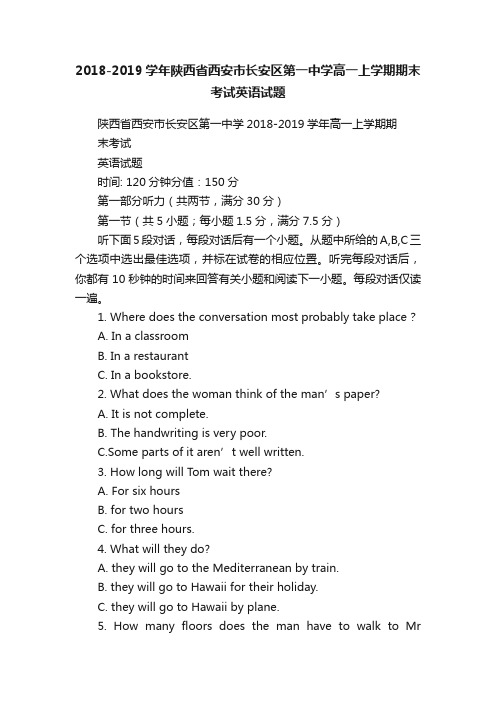 2018-2019学年陕西省西安市长安区第一中学高一上学期期末考试英语试题

陕西省西安市长安区第一中学2018-2019学年高一上学期期末考试

英语试题

时间: 120分钟分值：150分

第一部分听力（共两节，满分30分）

第一节（共5小题；每小题1.5分，满分7.5分）

听下面5段对话，每段对话后有一个小题。从题中所给的A,B,C三个选项中选出最佳选项，并标在试卷的相应位置。听完每段对话后，你都有10秒钟的时间来回答有关小题和阅读下一小题。每段对话仅读一遍。

1. Where does the conversation most probably take place ?

A. In a classroom

B. In a restaurant

C. In a bookstore.

2. What does the woman think of the man’s paper?

A. It is not complete.

B. The handwriting is very poor.

C.Some parts of it aren’t well written.

3. How long will Tom wait there?

A. For six hours

B. for two hours

C. for three hours.

4. What will they do?

A. they will go to the Mediterranean by train.

B. they will go to Hawaii for their holiday.

C. they will go to Hawaii by plane.

5. How many floors does the man have to walk to Mr